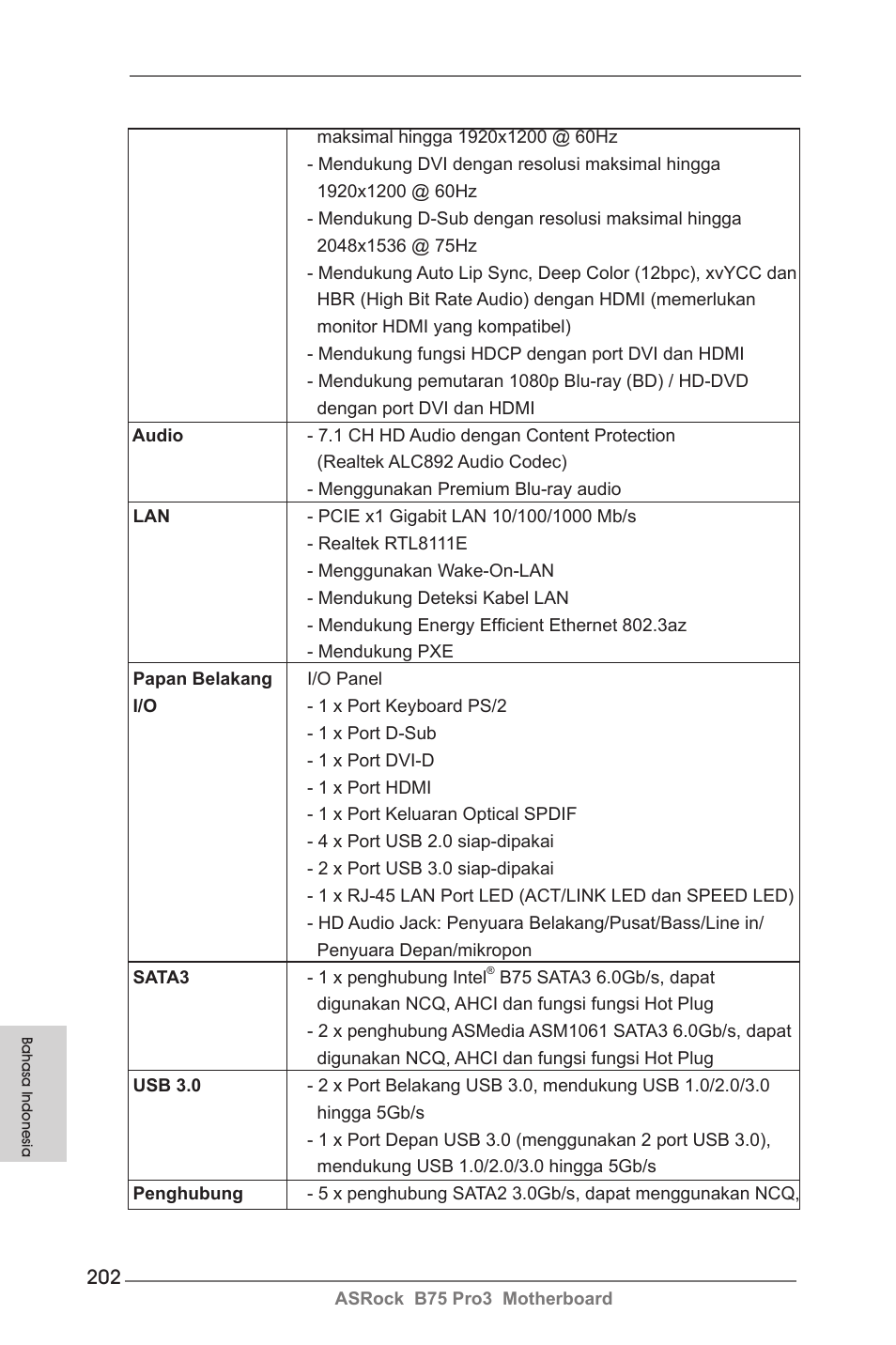 |  |  |
|---|---|
|  | maksimal hingga 1920x1200 @ 60Hz<br>- Mendukung DVI dengan resolusi maksimal hingga 1920x1200 @ 60Hz<br>- Mendukung D-Sub dengan resolusi maksimal hingga 2048x1536 @ 75Hz<br>- Mendukung Auto Lip Sync, Deep Color (12bpc), xvYCC dan HBR (High Bit Rate Audio) dengan HDMI (memerlukan monitor HDMI yang kompatibel)<br>- Mendukung fungsi HDCP dengan port DVI dan HDMI<br>- Mendukung pemutaran 1080p Blu-ray (BD) / HD-DVD dengan port DVI dan HDMI |
| **Audio** | - 7.1 CH HD Audio dengan Content Protection (Realtek ALC892 Audio Codec)<br>- Menggunakan Premium Blu-ray audio |
| **LAN** | - PCIE x1 Gigabit LAN 10/100/1000 Mb/s<br>- Realtek RTL8111E<br>- Menggunakan Wake-On-LAN<br>- Mendukung Deteksi Kabel LAN<br>- Mendukung Energy Efficient Ethernet 802.3az<br>- Mendukung PXE |
| **Papan Belakang I/O** | I/O Panel<br>- 1 x Port Keyboard PS/2<br>- 1 x Port D-Sub<br>- 1 x Port DVI-D<br>- 1 x Port HDMI<br>- 1 x Port Keluaran Optical SPDIF<br>- 4 x Port USB 2.0 siap-dipakai<br>- 2 x Port USB 3.0 siap-dipakai<br>- 1 x RJ-45 LAN Port LED (ACT/LINK LED dan SPEED LED)<br>- HD Audio Jack: Penyuara Belakang/Pusat/Bass/Line in/ Penyuara Depan/mikropon |
| **SATA3** | - 1 x penghubung Intel® B75 SATA3 6.0Gb/s, dapat digunakan NCQ, AHCI dan fungsi fungsi Hot Plug<br>- 2 x penghubung ASMedia ASM1061 SATA3 6.0Gb/s, dapat digunakan NCQ, AHCI dan fungsi fungsi Hot Plug |
| **USB 3.0** | - 2 x Port Belakang USB 3.0, mendukung USB 1.0/2.0/3.0 hingga 5Gb/s<br>- 1 x Port Depan USB 3.0 (menggunakan 2 port USB 3.0), mendukung USB 1.0/2.0/3.0 hingga 5Gb/s |
| **Penghubung** | - 5 x penghubung SATA2 3.0Gb/s, dapat menggunakan NCQ, |

Bahasa Indonesia

202
ASRock B75 Pro3 Motherboard